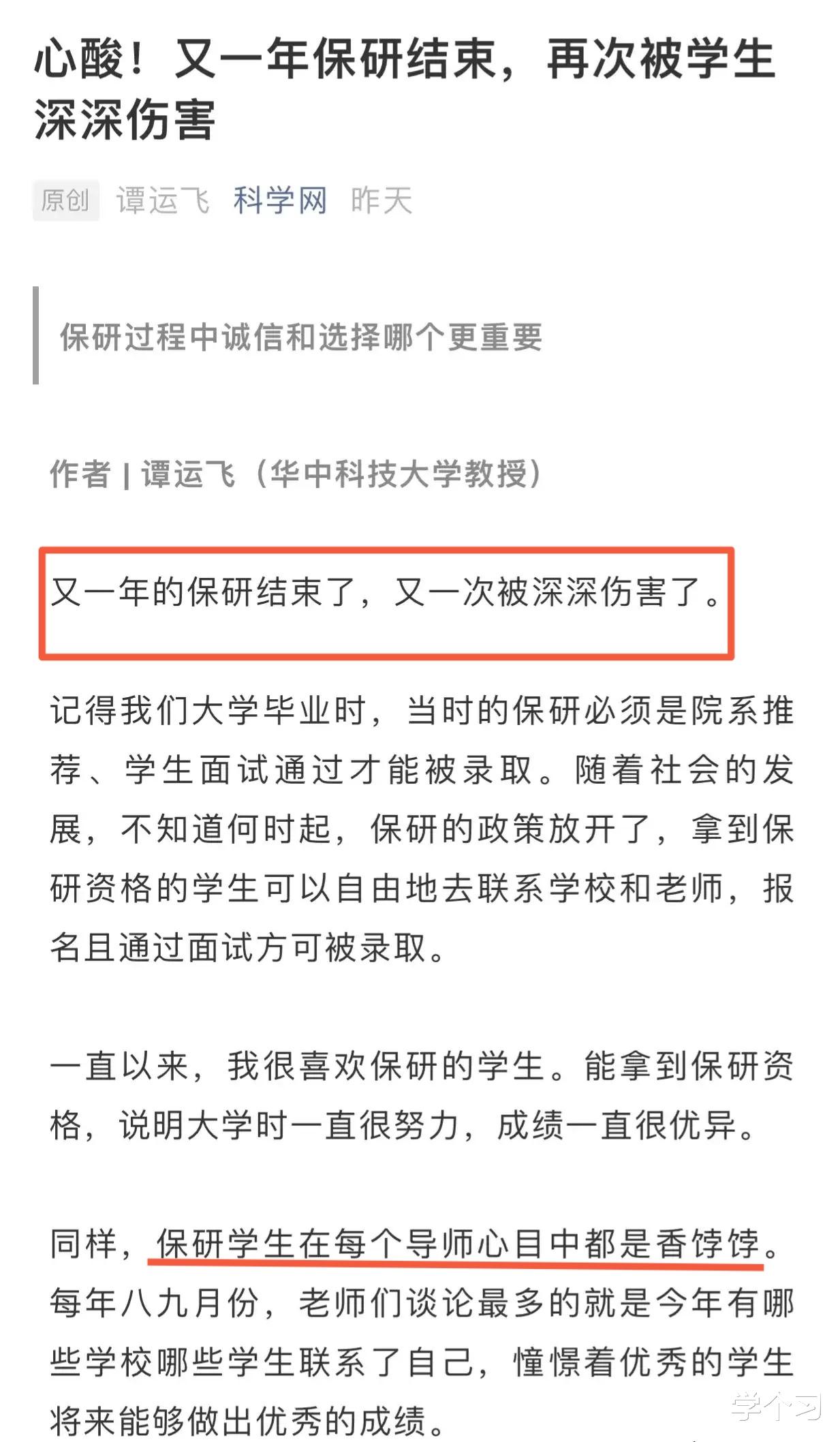 心酸！又一年保研结束，再次被学生深深伤害

原创 谭运飞 科学网 昨天

保研过程中诚信和选择哪个更重要

作者 | 谭运飞（华中科技大学教授）

又一年的保研结束了，又一次被深深伤害了。

记得我们大学毕业时，当时的保研必须是院系推荐、学生面试通过才能被录取。随着社会的发展，不知道何时起，保研的政策放开了，拿到保研资格的学生可以自由地去联系学校和老师，报名且通过面试方可被录取。

一直以来，我很喜欢保研的学生。能拿到保研资格，说明大学时一直很努力，成绩一直很优异。

同样，保研学生在每个导师心目中都是香饽饽。每年八九月份，老师们谈论最多的就是今年有哪些学校哪些学生联系了自己，憧憬着优秀的学生将来能够做出优秀的成绩。

学个习